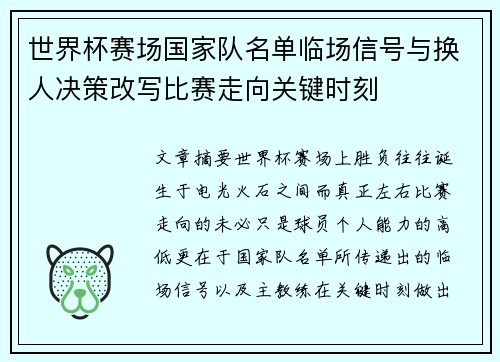 世界杯赛场国家队名单临场信号与换人决策改写比赛走向关键时刻

文章摘要世界杯赛场上胜负往往诞生于电光火石之间而真正左右比赛走向的未必只是球员个人能力的高低更在于国家队名单所传递出的临场信号以及主教练在关键时刻做出